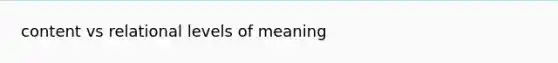 content vs relational levels of meaning